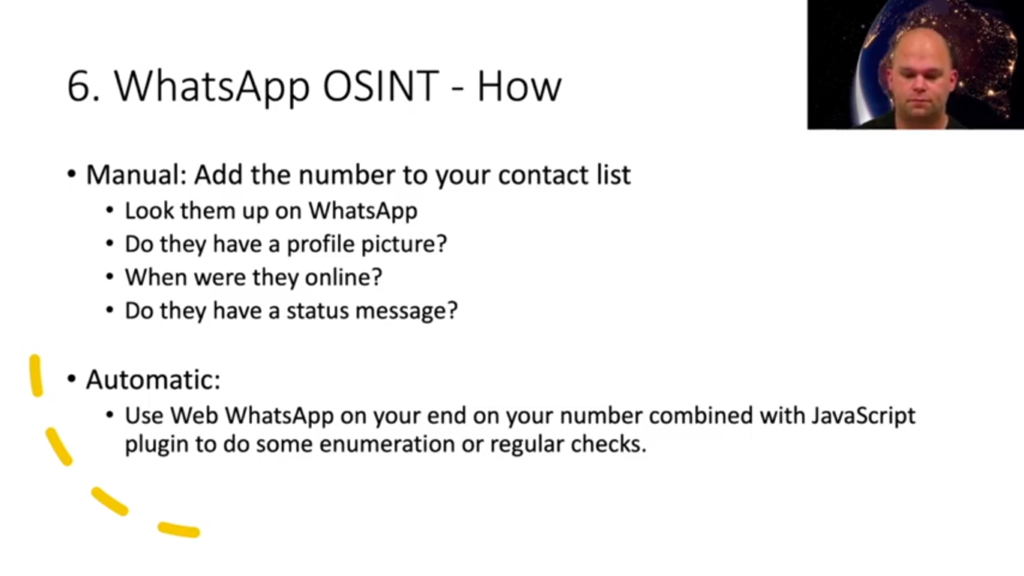 6. WhatsApp OSINT - How

• Manual: Add the number to your contact list
  • Look them up on WhatsApp
  • Do they have a profile picture?
  • When were they online?
  • Do they have a status message?

• Automatic:
  • Use Web WhatsApp on your end on your number combined with JavaScript plugin to do some enumeration or regular checks.